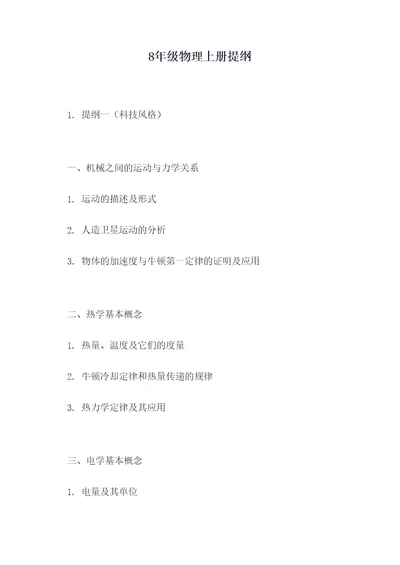 8年级物理上册提纲

1. 提纲一（科技风格）

一、机械之间的运动与力学关系

1. 运动的描述及形式

2. 人造卫星运动的分析

3. 物体的加速度与牛顿第一定律的证明及应用

二、热学基本概念

1. 热量、温度及它们的度量

2. 牛顿冷却定律和热量传递的规律

3. 热力学定律及其应用

三、电学基本概念

1. 电量及其单位